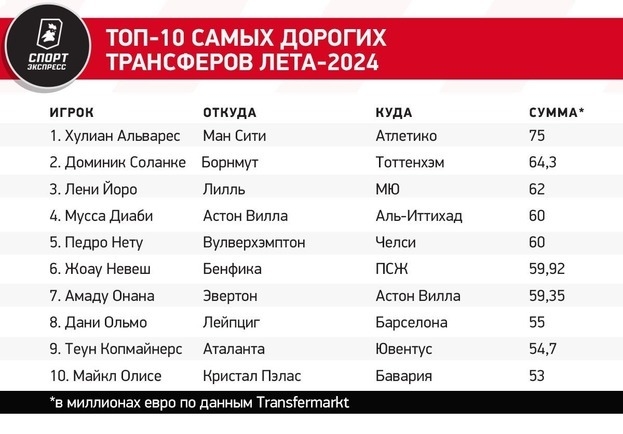 СПОРТ ЭКСПРЕСС

ТОП-10 САМЫХ ДОРОГИХ ТРАНСФЕРОВ ЛЕТА-2024

| ИГРОК | ОТКУДА | КУДА | СУММА* |
|---|---|---|---|
| 1. Хулиан Альварес | Ман Сити | Атлетико | 75 |
| 2. Доминик Соланке | Борнмут | Тоттенхэм | 64,3 |
| 3. Лени Йоро | Лилль | МЮ | 62 |
| 4. Мусса Диаби | Астон Вилла | Аль-Иттихад | 60 |
| 5. Педро Нету | Вулверхэмптон | Челси | 60 |
| 6. Жоау Невеш | Бенфика | ПСЖ | 59,92 |
| 7. Амаду Онана | Эвертон | Астон Вилла | 59,35 |
| 8. Дани Ольмо | Лейпциг | Барселона | 55 |
| 9. Теун Копмайнерс | Аталанта | Ювентус | 54,7 |
| 10. Майкл Олисе | Кристал Пэлас | Бавария | 53 |

*в миллионах евро по данным Transfermarkt